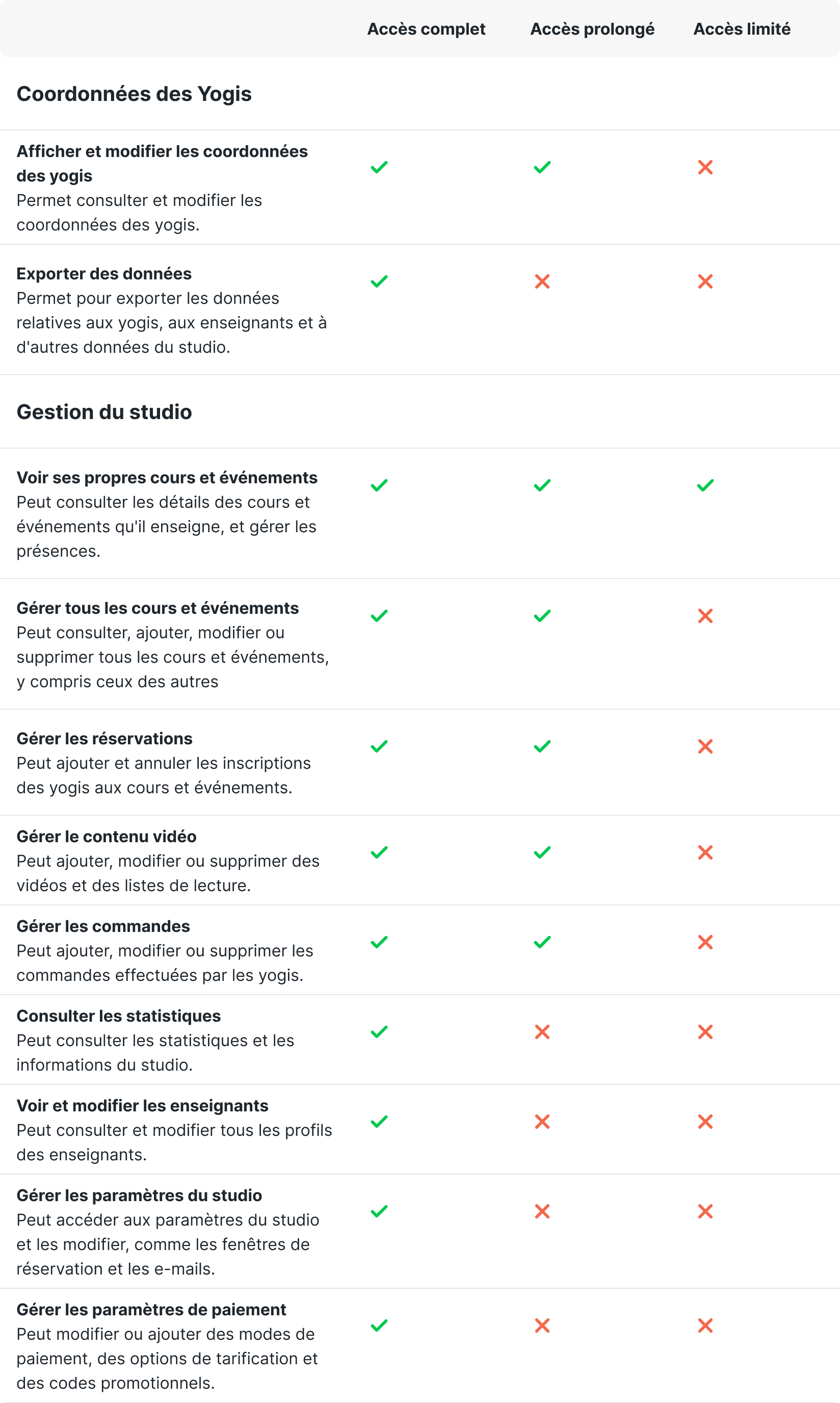 | | Accès complet | Accès prolongé | Accès limité |
|---|---|---|---|
| **Coordonnées des Yogis** | | | |
| **Afficher et modifier les coordonnées des yogis** Permet consulter et modifier les coordonnées des yogis. | ✓ | ✓ | ✗ |
| **Exporter des données** Permet pour exporter les données relatives aux yogis, aux enseignants et à d'autres données du studio. | ✓ | ✗ | ✗ |
| **Gestion du studio** | | | |
| **Voir ses propres cours et événements** Peut consulter les détails des cours et événements qu'il enseigne, et gérer les présences. | ✓ | ✓ | ✓ |
| **Gérer tous les cours et événements** Peut consulter, ajouter, modifier ou supprimer tous les cours et événements, y compris ceux des autres | ✓ | ✓ | ✗ |
| **Gérer les réservations** Peut ajouter et annuler les inscriptions des yogis aux cours et événements. | ✓ | ✓ | ✗ |
| **Gérer le contenu vidéo** Peut ajouter, modifier ou supprimer des vidéos et des listes de lecture. | ✓ | ✓ | ✗ |
| **Gérer les commandes** Peut ajouter, modifier ou supprimer les commandes effectuées par les yogis. | ✓ | ✓ | ✗ |
| **Consulter les statistiques** Peut consulter les statistiques et les informations du studio. | ✓ | ✗ | ✗ |
| **Voir et modifier les enseignants** Peut consulter et modifier tous les profils des enseignants. | ✓ | ✗ | ✗ |
| **Gérer les paramètres du studio** Peut accéder aux paramètres du studio et les modifier, comme les fenêtres de réservation et les e-mails. | ✓ | ✗ | ✗ |
| **Gérer les paramètres de paiement** Peut modifier ou ajouter des modes de paiement, des options de tarification et des codes promotionnels. | ✓ | ✗ | ✗ |